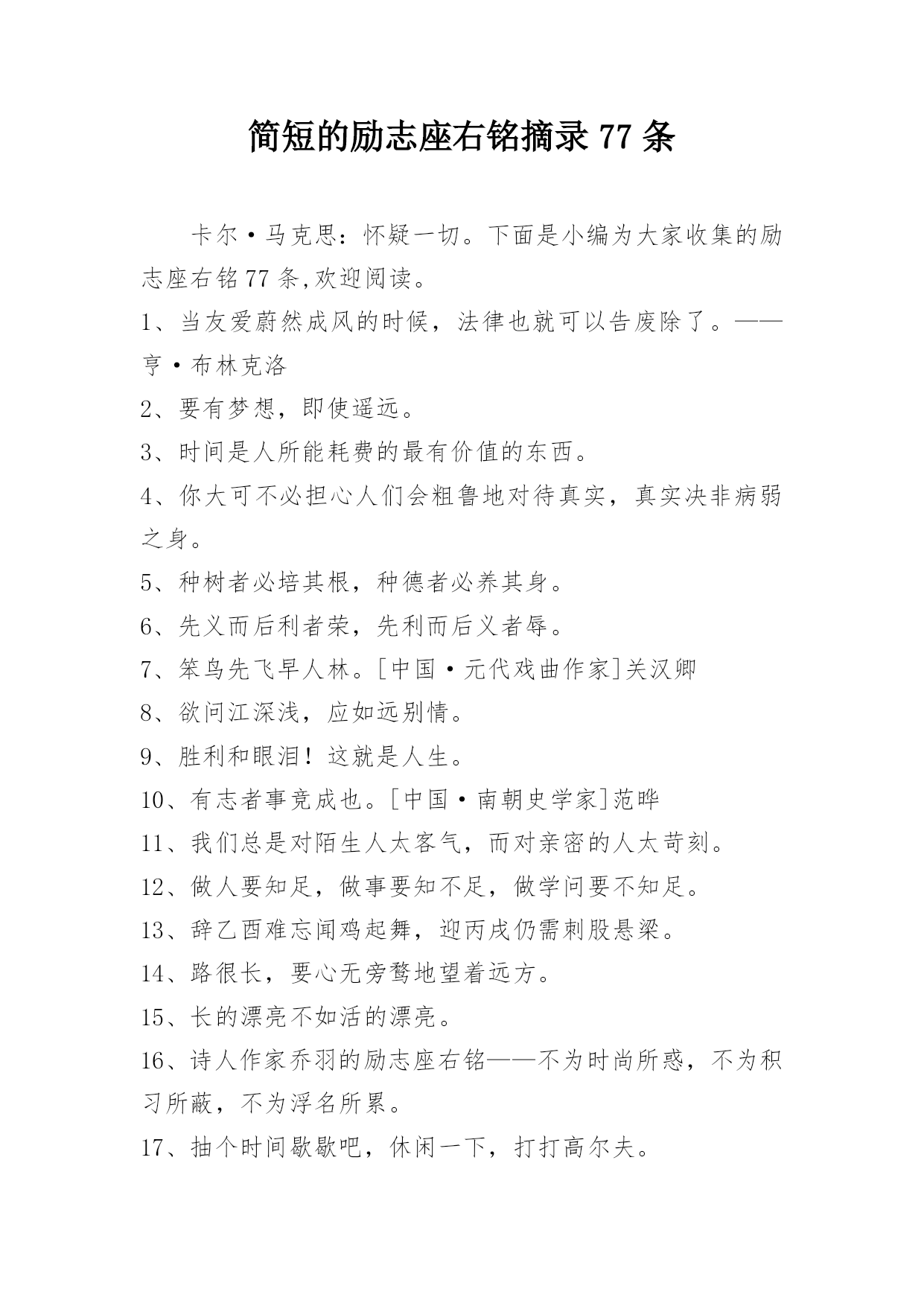 简短的励志座右铭摘录 77 条

卡尔·马克思：怀疑一切。下面是小编为大家收集的励志座右铭 77 条,欢迎阅读。

1、当友爱蔚然成风的时候，法律也就可以告废除了。——亨·布林克洛

2、要有梦想，即使遥远。

3、时间是人所能耗费的最有价值的东西。

4、你大可不必担心人们会粗鲁地对待真实，真实决非病弱之身。

5、种树者必培其根，种德者必养其身。

6、先义而后利者荣，先利而后义者辱。

7、笨鸟先飞早人林。[中国·元代戏曲作家]关汉卿

8、欲问江深浅，应如远别情。

9、胜利和眼泪！这就是人生。

10、有志者事竟成也。[中国·南朝史学家]范晔

11、我们总是对陌生人太客气，而对亲密的人太苛刻。

12、做人要知足，做事要知不足，做学问要不知足。

13、辞乙酉难忘闻鸡起舞，迎丙戌仍需刺股悬梁。

14、路很长，要心无旁骛地望着远方。

15、长的漂亮不如活的漂亮。

16、诗人作家乔羽的励志座右铭——不为时尚所惑，不为积习所蔽，不为浮名所累。

17、抽个时间歇歇吧，休闲一下，打打高尔夫。